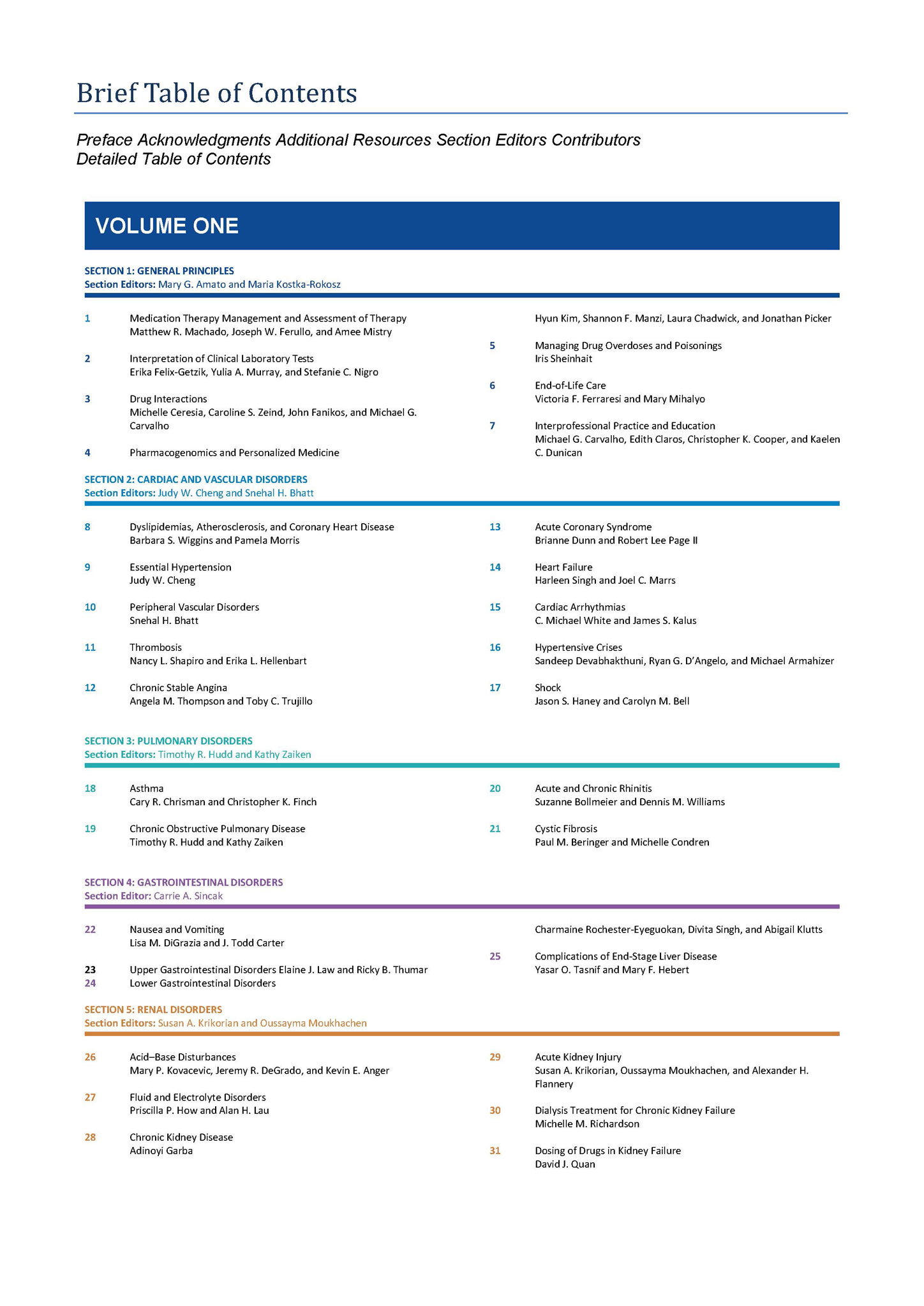 Brief Table of Contents

Preface Acknowledgments Additional Resources Section Editors Contributors
Detailed Table of Contents

VOLUME ONE

SECTION 1: GENERAL PRINCIPLES
Section Editors: Mary G. Amato and Maria Kostka-Rokosz

1 Medication Therapy Management and Assessment of Therapy
Matthew R. Machado, Joseph W. Ferullo, and Amee Mistry

2 Interpretation of Clinical Laboratory Tests
Erika Felix-Getzik, Yulia A. Murray, and Stefanie C. Nigro

3 Drug Interactions
Michelle Ceresia, Caroline S. Zeind, John Fanikos, and Michael G. Carvalho

4 Pharmacogenomics and Personalized Medicine
Hyun Kim, Shannon F. Manzi, Laura Chadwick, and Jonathan Picker

5 Managing Drug Overdoses and Poisonings
Iris Sheinhait

6 End-of-Life Care
Victoria F. Ferraresi and Mary Mihalyo

7 Interprofessional Practice and Education
Michael G. Carvalho, Edith Claros, Christopher K. Cooper, and Kaelen C. Dunican

SECTION 2: CARDIAC AND VASCULAR DISORDERS
Section Editors: Judy W. Cheng and Snehal H. Bhatt

8 Dyslipidemias, Atherosclerosis, and Coronary Heart Disease
Barbara S. Wiggins and Pamela Morris

9 Essential Hypertension
Judy W. Cheng

10 Peripheral Vascular Disorders
Snehal H. Bhatt

11 Thrombosis
Nancy L. Shapiro and Erika L. Hellenbart

12 Chronic Stable Angina
Angela M. Thompson and Toby C. Trujillo

13 Acute Coronary Syndrome
Brianne Dunn and Robert Lee Page II

14 Heart Failure
Harleen Singh and Joel C. Marrs

15 Cardiac Arrhythmias
C. Michael White and James S. Kalus

16 Hypertensive Crises
Sandeep Devabhakthuni, Ryan G. D'Angelo, and Michael Armahizer

17 Shock
Jason S. Haney and Carolyn M. Bell

SECTION 3: PULMONARY DISORDERS
Section Editors: Timothy R. Hudd and Kathy Zaiken

18 Asthma
Cary R. Chrisman and Christopher K. Finch

19 Chronic Obstructive Pulmonary Disease
Timothy R. Hudd and Kathy Zaiken

20 Acute and Chronic Rhinitis
Suzanne Bollmeier and Dennis M. Williams

21 Cystic Fibrosis
Paul M. Beringer and Michelle Condren

SECTION 4: GASTROINTESTINAL DISORDERS
Section Editor: Carrie A. Sincak

22 Nausea and Vomiting
Lisa M. DiGrazia and J. Todd Carter

23 Upper Gastrointestinal Disorders Elaine J. Law and Ricky B. Thumar
24 Lower Gastrointestinal Disorders
Charmaine Rochester-Eyeguokan, Divita Singh, and Abigail Klutts

25 Complications of End-Stage Liver Disease
Yasar O. Tasnif and Mary F. Hebert

SECTION 5: RENAL DISORDERS
Section Editors: Susan A. Krikorian and Oussayma Moukhachen

26 Acid–Base Disturbances
Mary P. Kovacevic, Jeremy R. DeGrado, and Kevin E. Anger

27 Fluid and Electrolyte Disorders
Priscilla P. How and Alan H. Lau

28 Chronic Kidney Disease
Adinoyi Garba

29 Acute Kidney Injury
Susan A. Krikorian, Oussayma Moukhachen, and Alexander H. Flannery

30 Dialysis Treatment for Chronic Kidney Failure
Michelle M. Richardson

31 Dosing of Drugs in Kidney Failure
David J. Quan